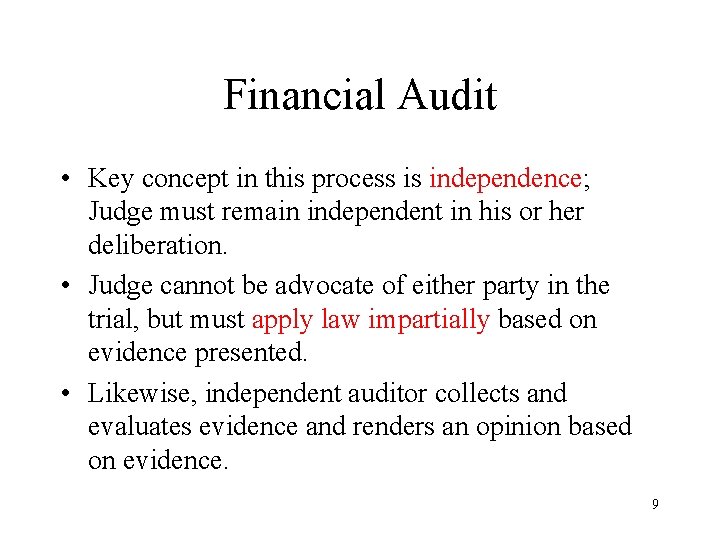 Financial Audit

• Key concept in this process is independence; Judge must remain independent in his or her deliberation.

• Judge cannot be advocate of either party in the trial, but must apply law impartially based on evidence presented.

• Likewise, independent auditor collects and evaluates evidence and renders an opinion based on evidence.

9